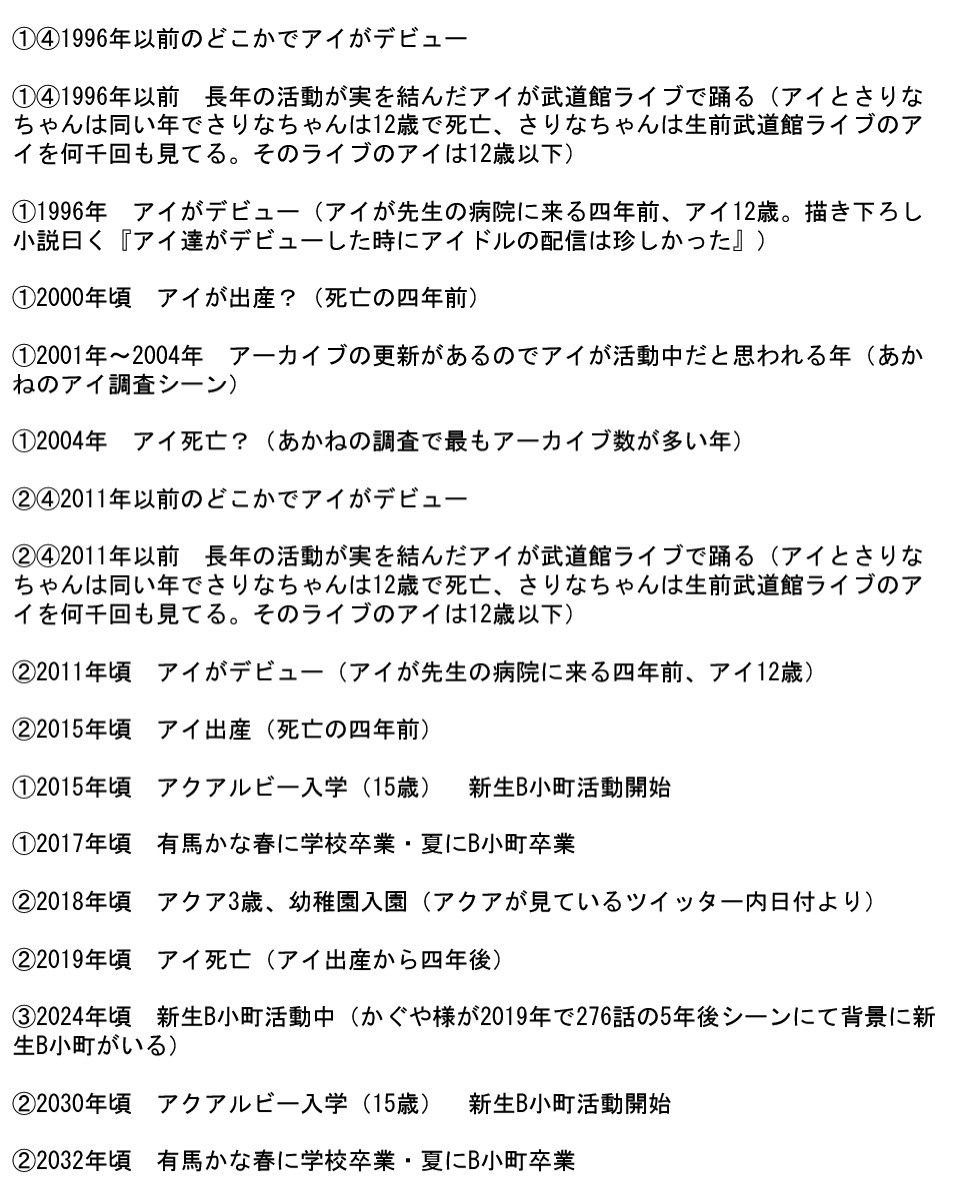 ①④1996年以前のどこかでアイがデビュー

①④1996年以前　長年の活動が実を結んだアイが武道館ライブで踊る（アイとさりなちゃんは同い年でさりなちゃんは12歳で死亡、さりなちゃんは生前武道館ライブのアイを何千回も見てる。そのライブのアイは12歳以下）

①1996年　アイがデビュー（アイが先生の病院に来る四年前、アイ12歳。描き下ろし小説曰く『アイ達がデビューした時にアイドルの配信は珍しかった』）

①2000年頃　アイが出産？（死亡の四年前）

①2001年～2004年　アーカイブの更新があるのでアイが活動中だと思われる年（あかねのアイ調査シーン）

①2004年　アイ死亡？（あかねの調査で最もアーカイブ数が多い年）

②④2011年以前のどこかでアイがデビュー

②④2011年以前　長年の活動が実を結んだアイが武道館ライブで踊る（アイとさりなちゃんは同い年でさりなちゃんは12歳で死亡、さりなちゃんは生前武道館ライブのアイを何千回も見てる。そのライブのアイは12歳以下）

②2011年頃　アイがデビュー（アイが先生の病院に来る四年前、アイ12歳）

②2015年頃　アイ出産（死亡の四年前）

①2015年頃　アクアルビー入学（15歳）　新生B小町活動開始

①2017年頃　有馬かな春に学校卒業・夏にB小町卒業

②2018年頃　アクア3歳、幼稚園入園（アクアが見ているツイッター内日付より）

②2019年頃　アイ死亡（アイ出産から四年後）

③2024年頃　新生B小町活動中（かぐや様が2019年で276話の5年後シーンにて背景に新生B小町がいる）

②2030年頃　アクアルビー入学（15歳）　新生B小町活動開始

②2032年頃　有馬かな春に学校卒業・夏にB小町卒業